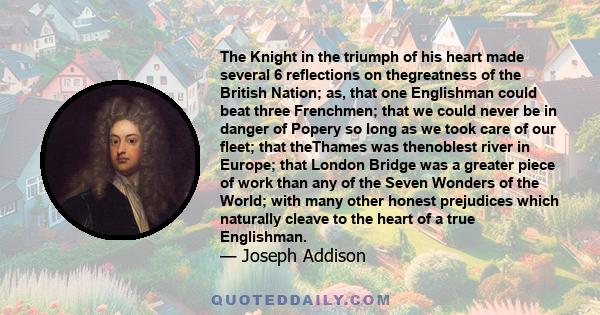 The Knight in the triumph of his heart made several 6 reflections on thegreatness of the British Nation; as, that one Englishman could beat three Frenchmen; that we could never be in danger of Popery so long as we took care of our fleet; that theThames was thenoblest river in Europe; that London Bridge was a greater piece of work than any of the Seven Wonders of the World; with many other honest prejudices which naturally cleave to the heart of a true Englishman.
— Joseph Addison

QUOTEDDAILY.COM